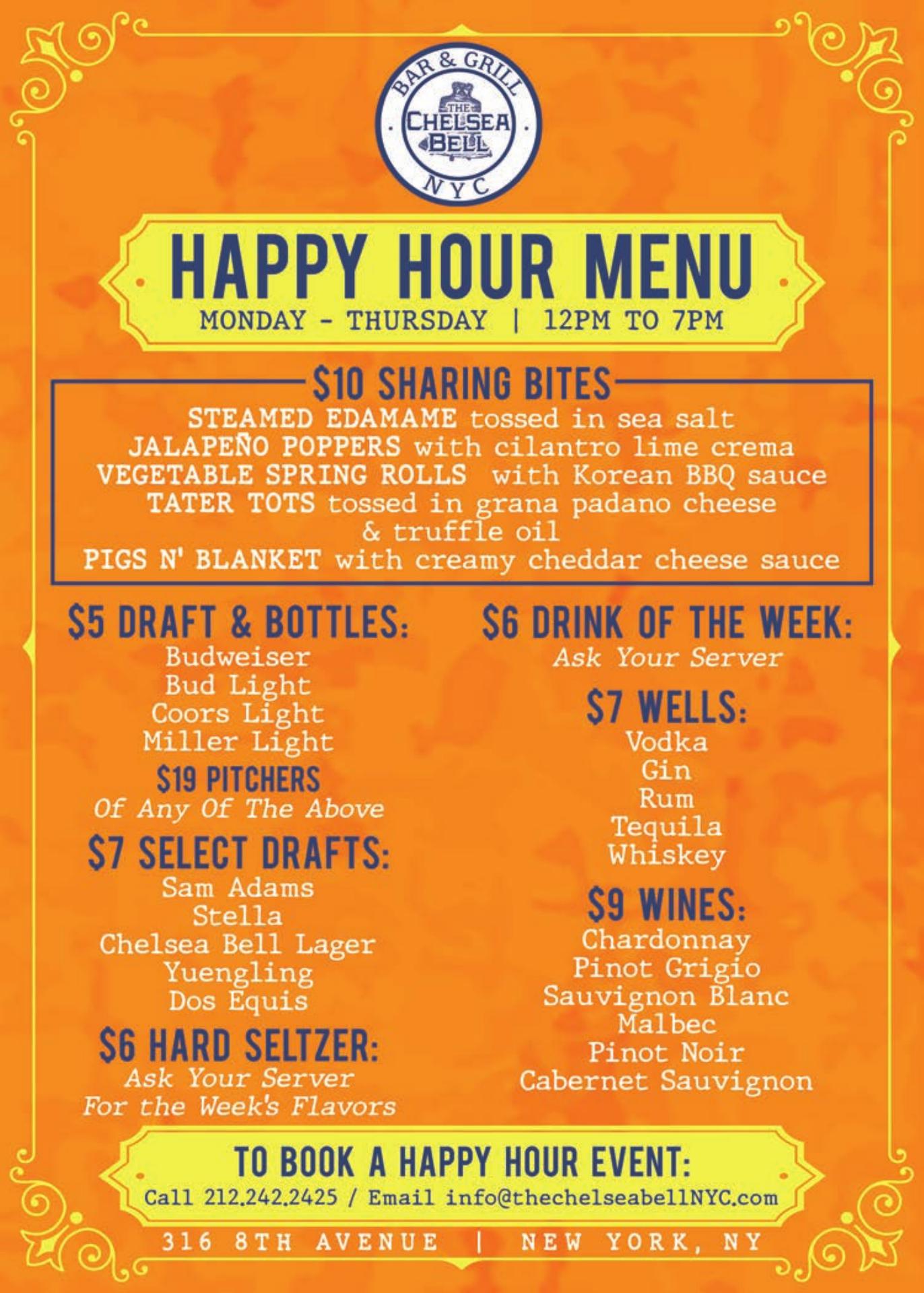 BAR & GRILL
THE
CHELSEA
BELL
NYC

HAPPY HOUR MENU
MONDAY - THURSDAY | 12PM TO 7PM

$10 SHARING BITES
STEAMED EDAMAME tossed in sea salt
JALAPEÑO POPPERS with cilantro lime crema
VEGETABLE SPRING ROLLS with Korean BBQ sauce
TATER TOTS tossed in grana padano cheese & truffle oil
PIGS N' BLANKET with creamy cheddar cheese sauce

$5 DRAFT & BOTTLES:
Budweiser
Bud Light
Coors Light
Miller Light

$19 PITCHERS
Of Any Of The Above

$7 SELECT DRAFTS:
Sam Adams
Stella
Chelsea Bell Lager
Yuengling
Dos Equis

$6 HARD SELTZER:
Ask Your Server
For the Week's Flavors

$6 DRINK OF THE WEEK:
Ask Your Server

$7 WELLS:
Vodka
Gin
Rum
Tequila
Whiskey

$9 WINES:
Chardonnay
Pinot Grigio
Sauvignon Blanc
Malbec
Pinot Noir
Cabernet Sauvignon

TO BOOK A HAPPY HOUR EVENT:
Call 212.242.2425 / Email info@thechelseabellNYC.com

316 8TH AVENUE | NEW YORK, NY